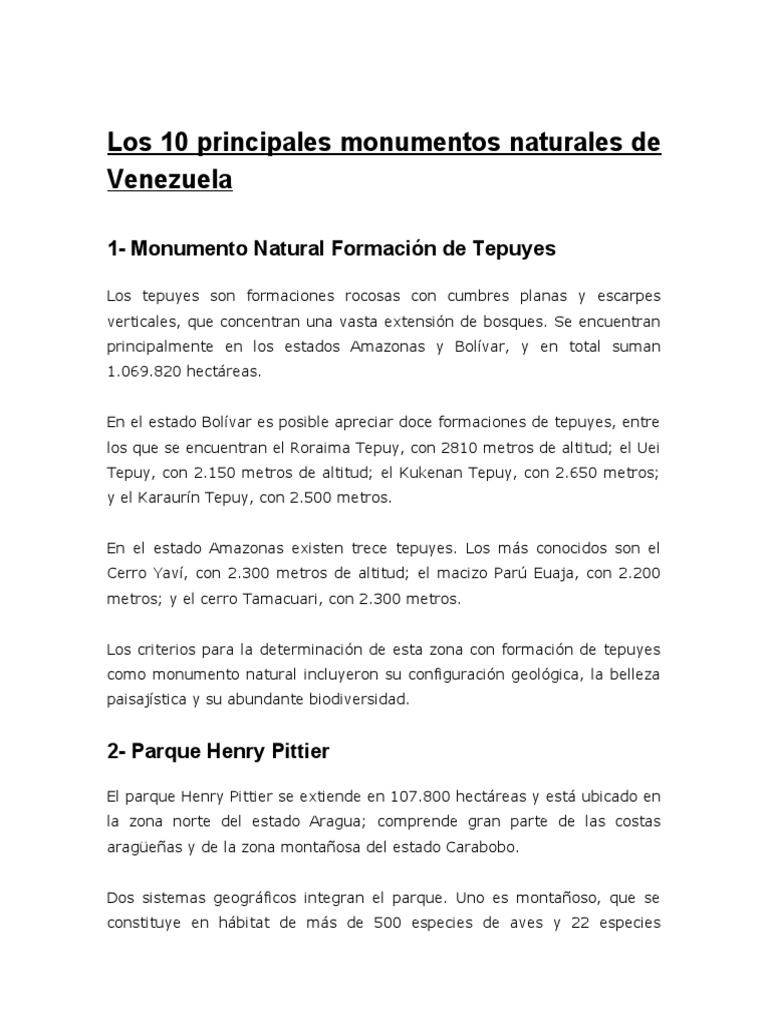 Los 10 principales monumentos naturales de Venezuela

1- Monumento Natural Formación de Tepuyes

Los tepuyes son formaciones rocosas con cumbres planas y escarpes verticales, que concentran una vasta extensión de bosques. Se encuentran principalmente en los estados Amazonas y Bolívar, y en total suman 1.069.820 hectáreas.

En el estado Bolívar es posible apreciar doce formaciones de tepuyes, entre los que se encuentran el Roraima Tepuy, con 2810 metros de altitud; el Uei Tepuy, con 2.150 metros de altitud; el Kukenan Tepuy, con 2.650 metros; y el Karaurín Tepuy, con 2.500 metros.

En el estado Amazonas existen trece tepuyes. Los más conocidos son el Cerro Yaví, con 2.300 metros de altitud; el macizo Parú Euaja, con 2.200 metros; y el cerro Tamacuari, con 2.300 metros.

Los criterios para la determinación de esta zona con formación de tepuyes como monumento natural incluyeron su configuración geológica, la belleza paisajística y su abundante biodiversidad.

2- Parque Henry Pittier

El parque Henry Pittier se extiende en 107.800 hectáreas y está ubicado en la zona norte del estado Aragua; comprende gran parte de las costas aragüeñas y de la zona montañosa del estado Carabobo.

Dos sistemas geográficos integran el parque. Uno es montañoso, que se constituye en hábitat de más de 500 especies de aves y 22 especies